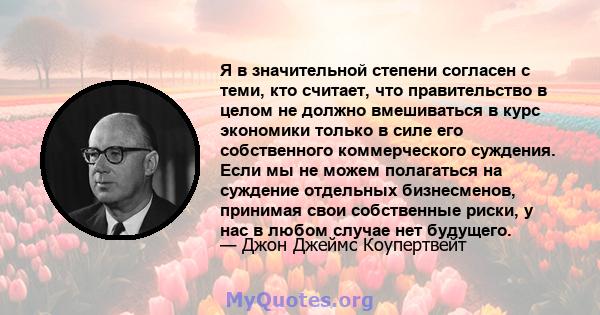 Я в значительной степени согласен с теми, кто считает, что правительство в целом не должно вмешиваться в курс экономики только в силе его собственного коммерческого суждения. Если мы не можем полагаться на суждение отдельных бизнесменов, принимая свои собственные риски, у нас в любом случае нет будущего.
— Джон Джеймс Коупертвейт

MyQuotes.org